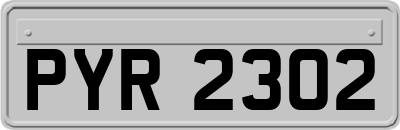 PYR 2302